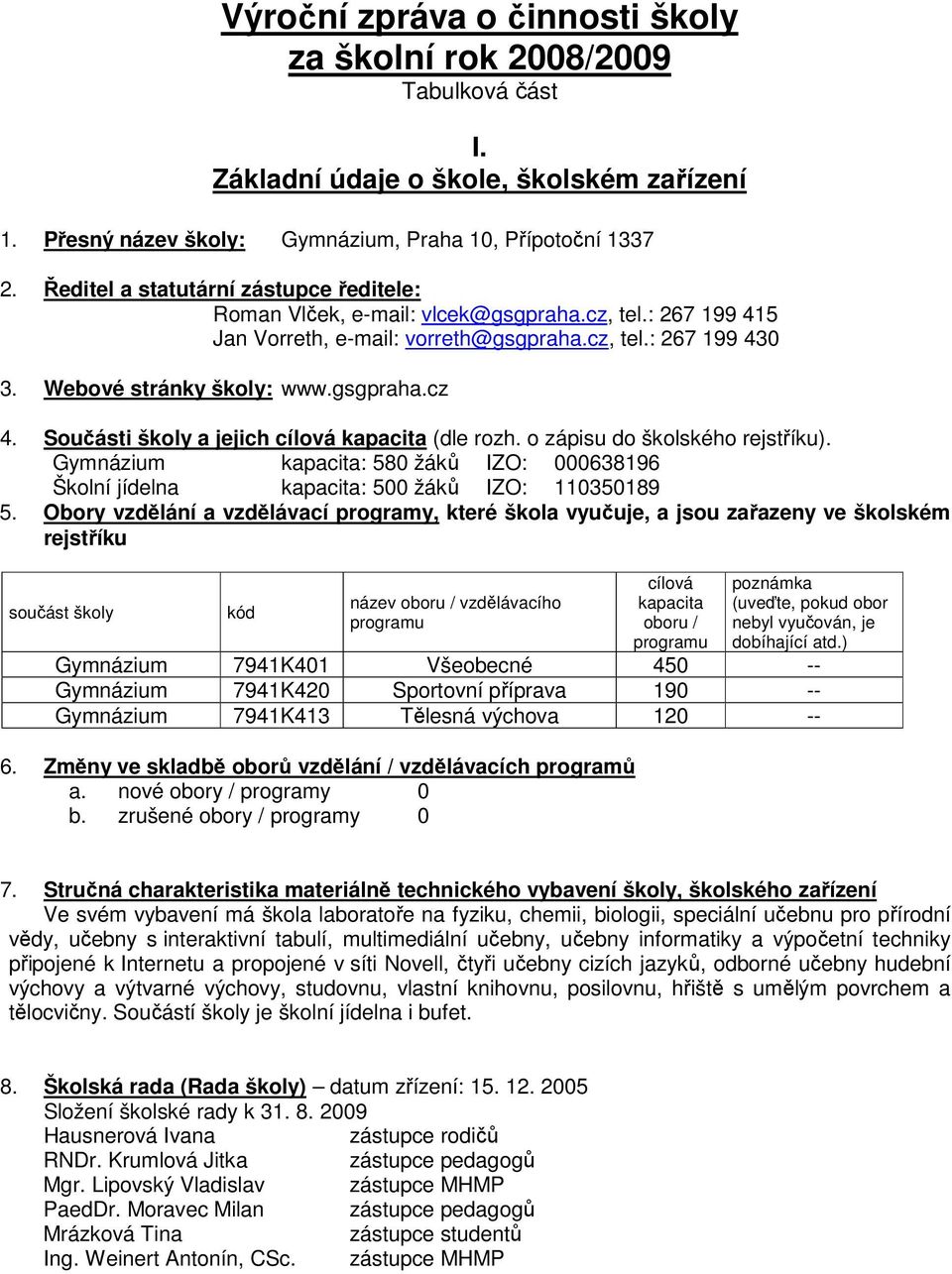 Výroční zpráva o činnosti školy
za školní rok 2008/2009
Tabulková část

I.
Základní údaje o škole, školském zařízení

1. Přesný název školy: Gymnázium, Praha 10, Přípotoční 1337

2. Ředitel a statutární zástupce ředitele:
Roman Vlček, e-mail: vlcek@gsgpraha.cz, tel.: 267 199 415
Jan Vorreth, e-mail: vorreth@gsgpraha.cz, tel.: 267 199 430

3. Webové stránky školy: www.gsgpraha.cz

4. Součásti školy a jejich cílová kapacita (dle rozh. o zápisu do školského rejstříku).
Gymnázium kapacita: 580 žáků IZO: 000638196
Školní jídelna kapacita: 500 žáků IZO: 110350189

5. Obory vzdělání a vzdělávací programy, které škola vyučuje, a jsou zařazeny ve školském rejstříku

| součást školy | kód | název oboru / vzdělávacího programu | cílová kapacita oboru / programu | poznámka (uveďte, pokud obor nebyl vyučován, je dobíhající atd.) |
|---|---|---|---|---|
| Gymnázium | 7941K401 | Všeobecné | 450 | -- |
| Gymnázium | 7941K420 | Sportovní příprava | 190 | -- |
| Gymnázium | 7941K413 | Tělesná výchova | 120 | -- |

6. Změny ve skladbě oborů vzdělání / vzdělávacích programů
a. nové obory / programy 0
b. zrušené obory / programy 0

7. Stručná charakteristika materiálně technického vybavení školy, školského zařízení
Ve svém vybavení má škola laboratoře na fyziku, chemii, biologii, speciální učebnu pro přírodní vědy, učebny s interaktivní tabulí, multimediální učebny, učebny informatiky a výpočetní techniky připojené k Internetu a propojené v síti Novell, čtyři učebny cizích jazyků, odborné učebny hudební výchovy a výtvarné výchovy, studovnu, vlastní knihovnu, posilovnu, hřiště s umělým povrchem a tělocvičny. Součástí školy je školní jídelna i bufet.

8. Školská rada (Rada školy) – datum zřízení: 15. 12. 2005
Složení školské rady k 31. 8. 2009
Hausnerová Ivana zástupce rodičů
RNDr. Krumlová Jitka zástupce pedagogů
Mgr. Lipovský Vladislav zástupce MHMP
PaedDr. Moravec Milan zástupce pedagogů
Mrázková Tina zástupce studentů
Ing. Weinert Antonín, CSc. zástupce MHMP